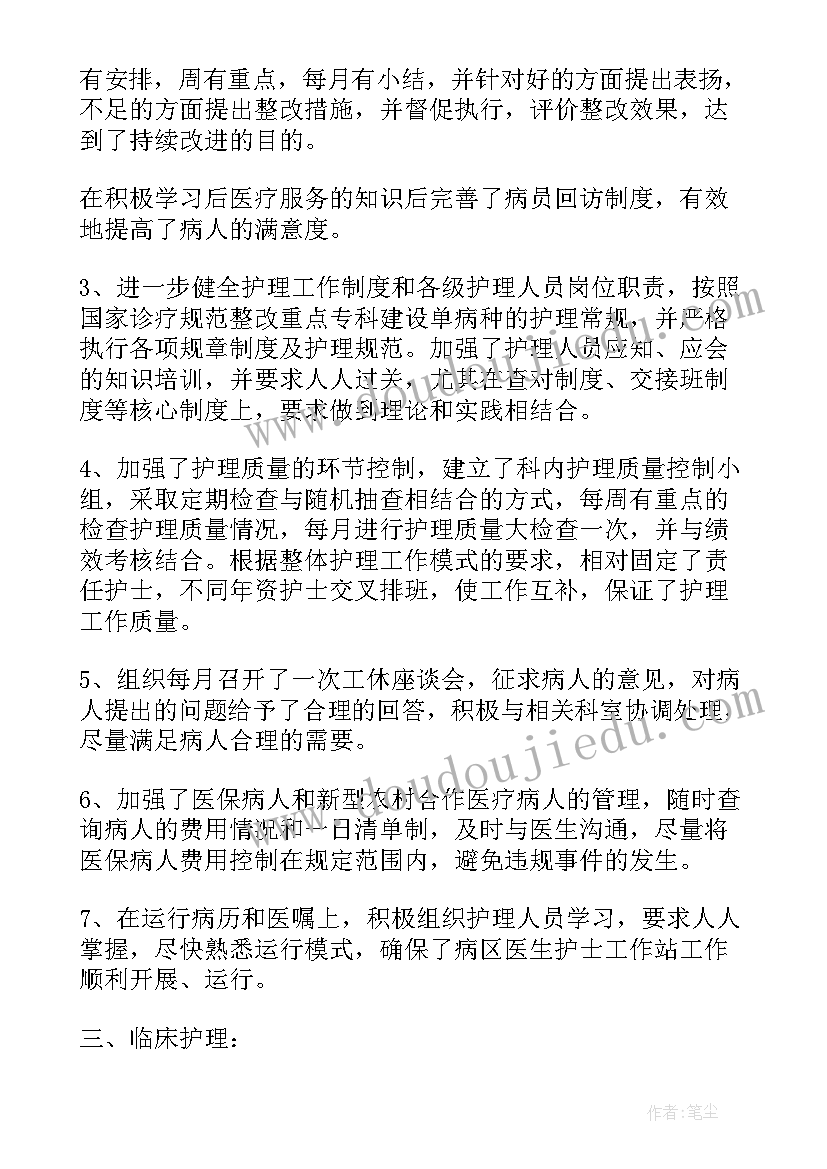 有安排，周有重点，每月有小结，并针对好的方面提出表扬，不足的方面提出整改措施，并督促执行，评价整改效果，达到了持续改进的目的。

在积极学习后医疗服务的知识后完善了病员回访制度，有效地提高了病人的满意度。

3、进一步健全护理工作制度和各级护理人员岗位职责，按照国家诊疗规范整改重点专科建设单病种的护理常规，并严格执行各项规章制度及护理规范。加强了护理人员应知、应会的知识培训，并要求人人过关，尤其在查对制度、交接班制度等核心制度上，要求做到理论和实践相结合。

4、加强了护理质量的环节控制，建立了科内护理质量控制小组，采取定期检查与随机抽查相结合的方式，每周有重点的检查护理质量情况，每月进行护理质量大检查一次，并与绩效考核结合。根据整体护理工作模式的要求，相对固定了责任护士，不同年资护士交叉排班，使工作互补，保证了护理工作质量。

5、组织每月召开了一次工休座谈会，征求病人的意见，对病人提出的问题给予了合理的回答，积极与相关科室协调处理，尽量满足病人合理的需要。

6、加强了医保病人和新型农村合作医疗病人的管理，随时查询病人的费用情况和一日清单制，及时与医生沟通，尽量将医保病人费用控制在规定范围内，避免违规事件的发生。

7、在运行病历和医嘱上，积极组织护理人员学习，要求人人掌握，尽快熟悉运行模式，确保了病区医生护士工作站工作顺利开展、运行。

三、临床护理：

www.koudoujiedu.com

作者：笔尘